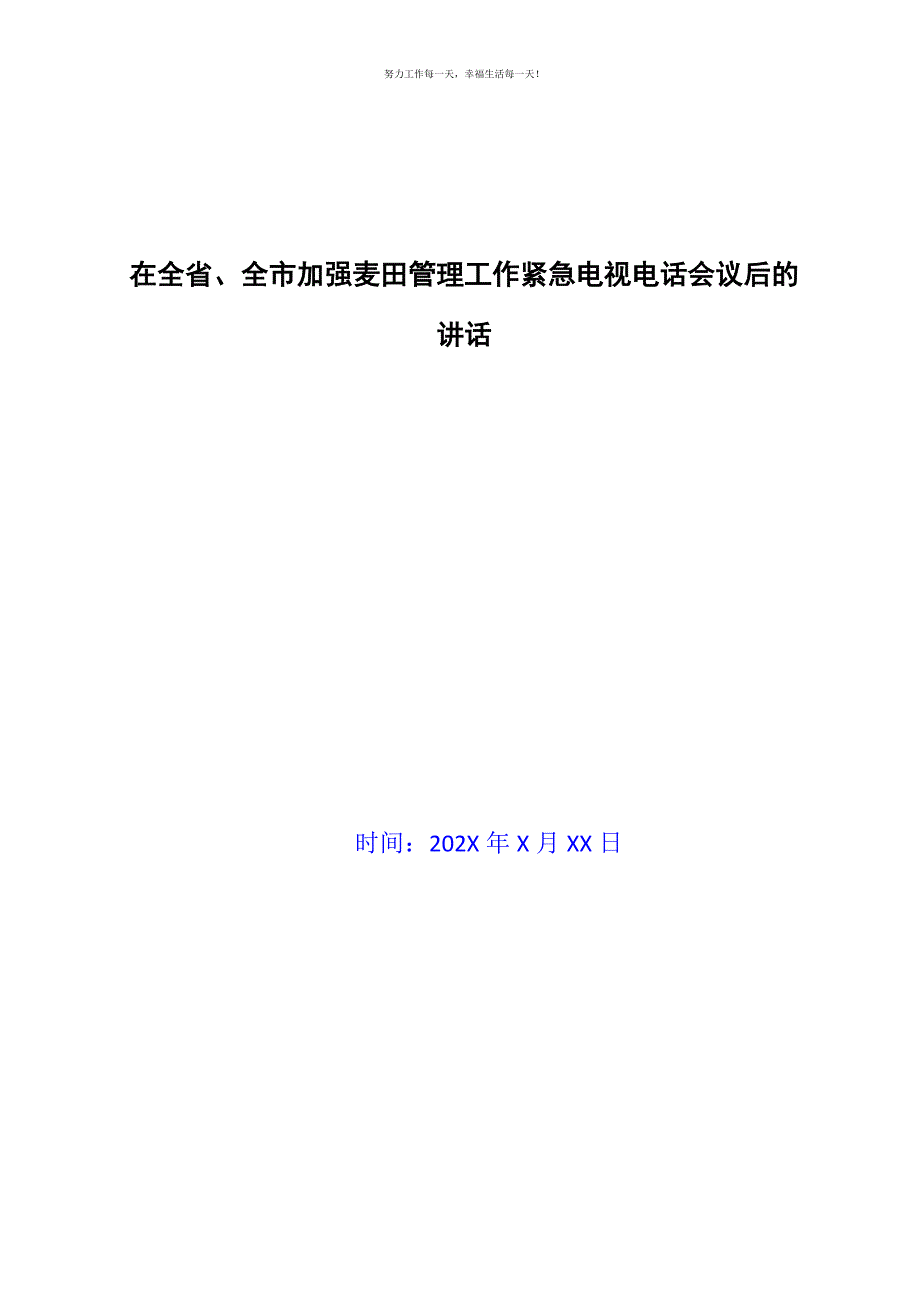 努力工作每一天，幸福生活每一天！

在全省、全市加强麦田管理工作紧急电视电话会议后的讲话

时间：202X 年 X 月 XX 日